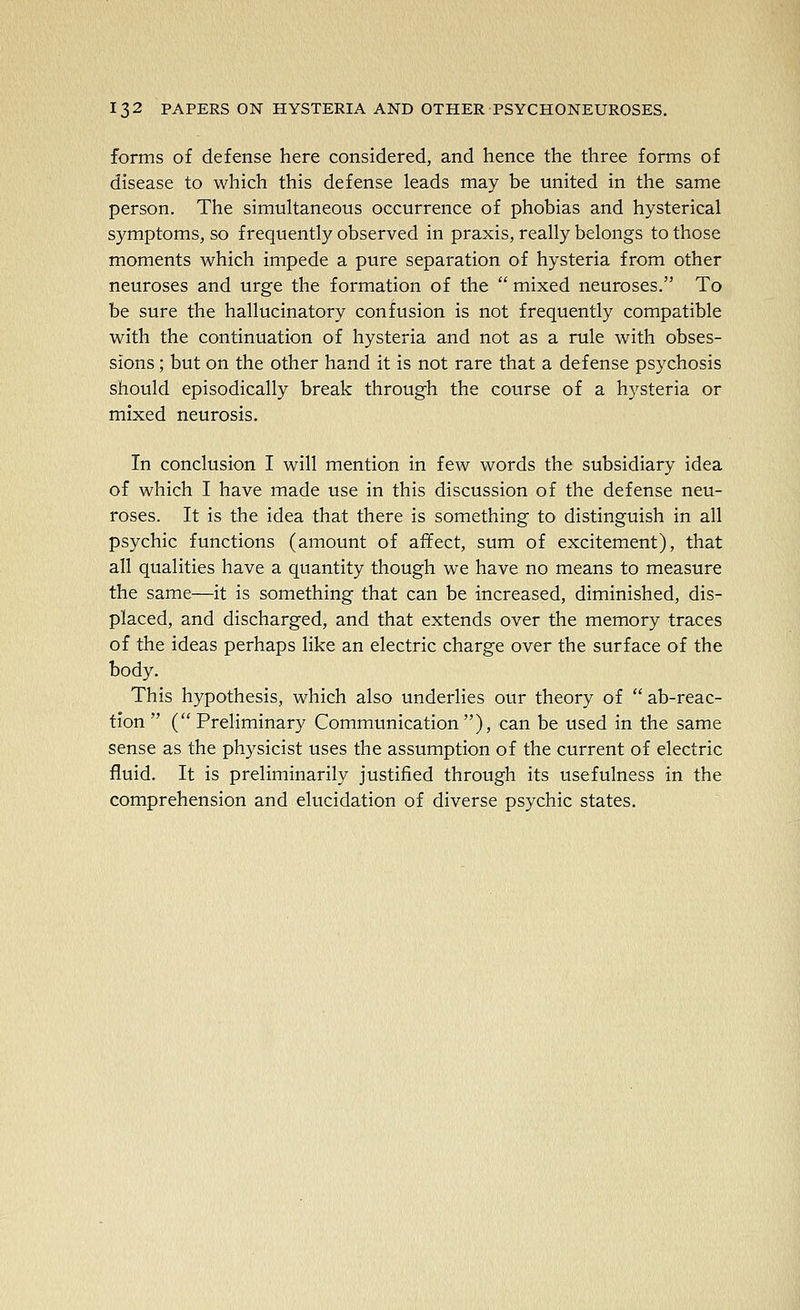 132 PAPERS ON HYSTERIA AND OTHER PSYCHONEUROSES.

forms of defense here considered, and hence the three forms of disease to which this defense leads may be united in the same person. The simultaneous occurrence of phobias and hysterical symptoms, so frequently observed in praxis, really belongs to those moments which impede a pure separation of hysteria from other neuroses and urge the formation of the "mixed neuroses." To be sure the hallucinatory confusion is not frequently compatible with the continuation of hysteria and not as a rule with obsessions; but on the other hand it is not rare that a defense psychosis should episodically break through the course of a hysteria or mixed neurosis.

In conclusion I will mention in few words the subsidiary idea of which I have made use in this discussion of the defense neuroses. It is the idea that there is something to distinguish in all psychic functions (amount of affect, sum of excitement), that all qualities have a quantity though we have no means to measure the same—it is something that can be increased, diminished, displaced, and discharged, and that extends over the memory traces of the ideas perhaps like an electric charge over the surface of the body.

This hypothesis, which also underlies our theory of "ab-reaction" ("Preliminary Communication"), can be used in the same sense as the physicist uses the assumption of the current of electric fluid. It is preliminarily justified through its usefulness in the comprehension and elucidation of diverse psychic states.